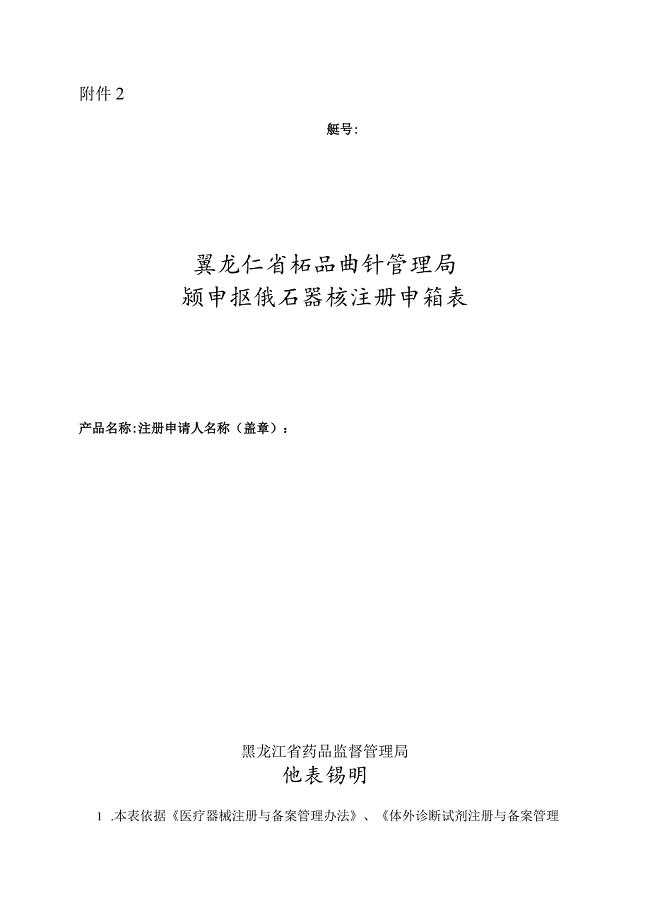 附件 2

艇号:

翼龙仁省柘品曲针管理局
颍申抠俄石器核注册申箱表

产品名称:注册申请人名称（盖章）:

黑龙江省药品监督管理局
他表锡明

1 .本表依据《医疗器械注册与备案管理办法》、《体外诊断试剂注册与备案管理